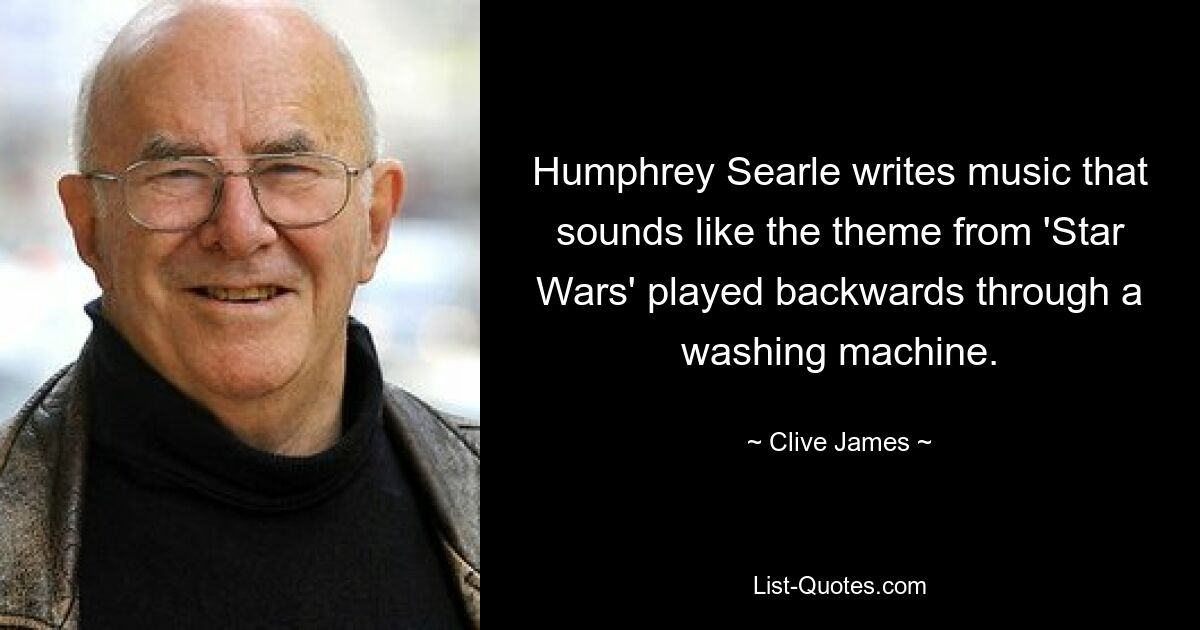 Humphrey Searle writes music that sounds like the theme from 'Star Wars' played backwards through a washing machine.

~ Clive James ~

List-Quotes.com